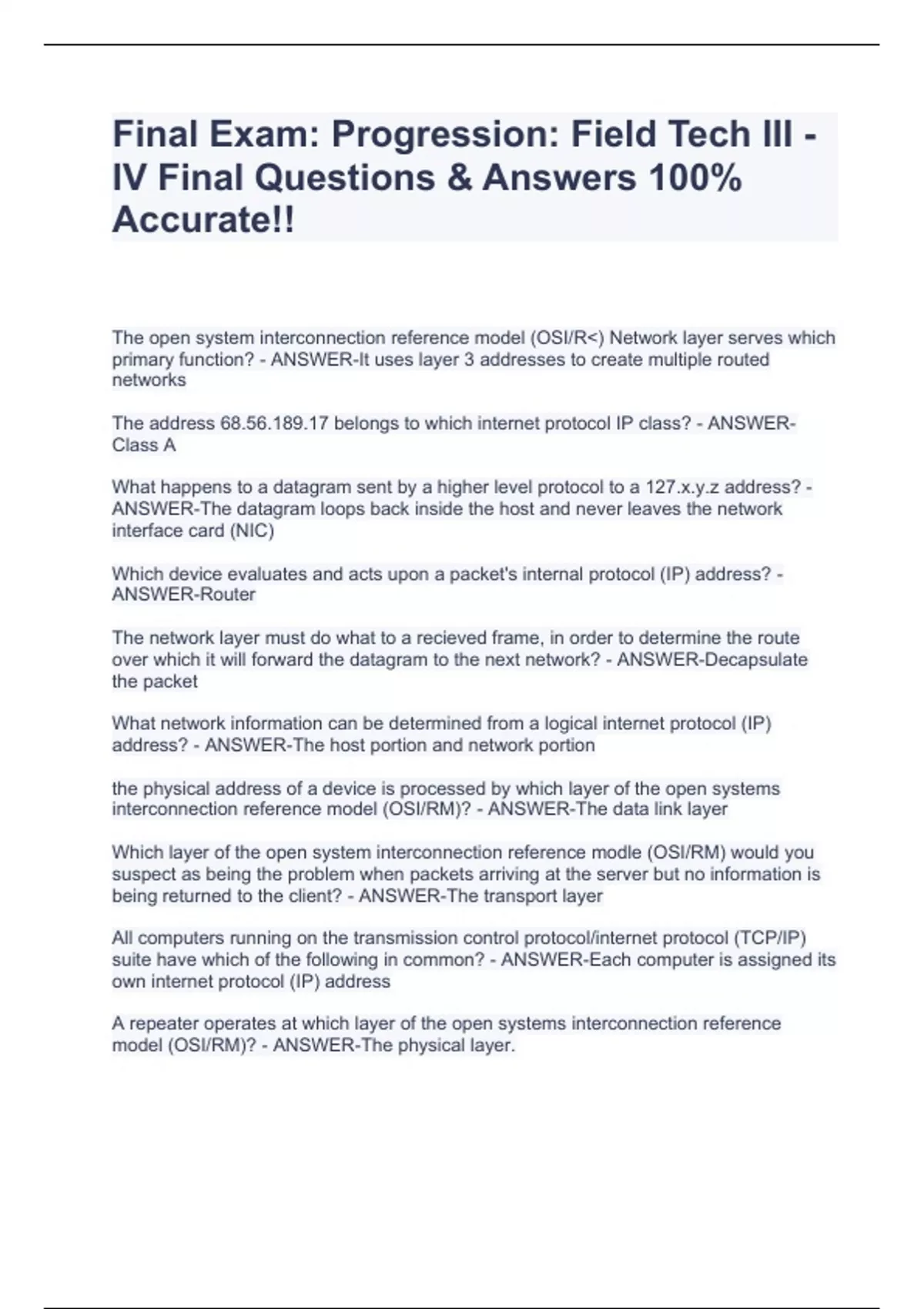 Final Exam: Progression: Field Tech III - IV Final Questions & Answers 100% Accurate!!

The open system interconnection reference model (OSI/R<) Network layer serves which primary function? - ANSWER-It uses layer 3 addresses to create multiple routed networks

The address 68.56.189.17 belongs to which internet protocol IP class? - ANSWER-Class A

What happens to a datagram sent by a higher level protocol to a 127.x.y.z address? - ANSWER-The datagram loops back inside the host and never leaves the network interface card (NIC)

Which device evaluates and acts upon a packet's internal protocol (IP) address? - ANSWER-Router

The network layer must do what to a recieved frame, in order to determine the route over which it will forward the datagram to the next network? - ANSWER-Decapsulate the packet

What network information can be determined from a logical internet protocol (IP) address? - ANSWER-The host portion and network portion

the physical address of a device is processed by which layer of the open systems interconnection reference model (OSI/RM)? - ANSWER-The data link layer

Which layer of the open system interconnection reference modle (OSI/RM) would you suspect as being the problem when packets arriving at the server but no information is being returned to the client? - ANSWER-The transport layer

All computers running on the transmission control protocol/internet protocol (TCP/IP) suite have which of the following in common? - ANSWER-Each computer is assigned its own internet protocol (IP) address

A repeater operates at which layer of the open systems interconnection reference model (OSI/RM)? - ANSWER-The physical layer.